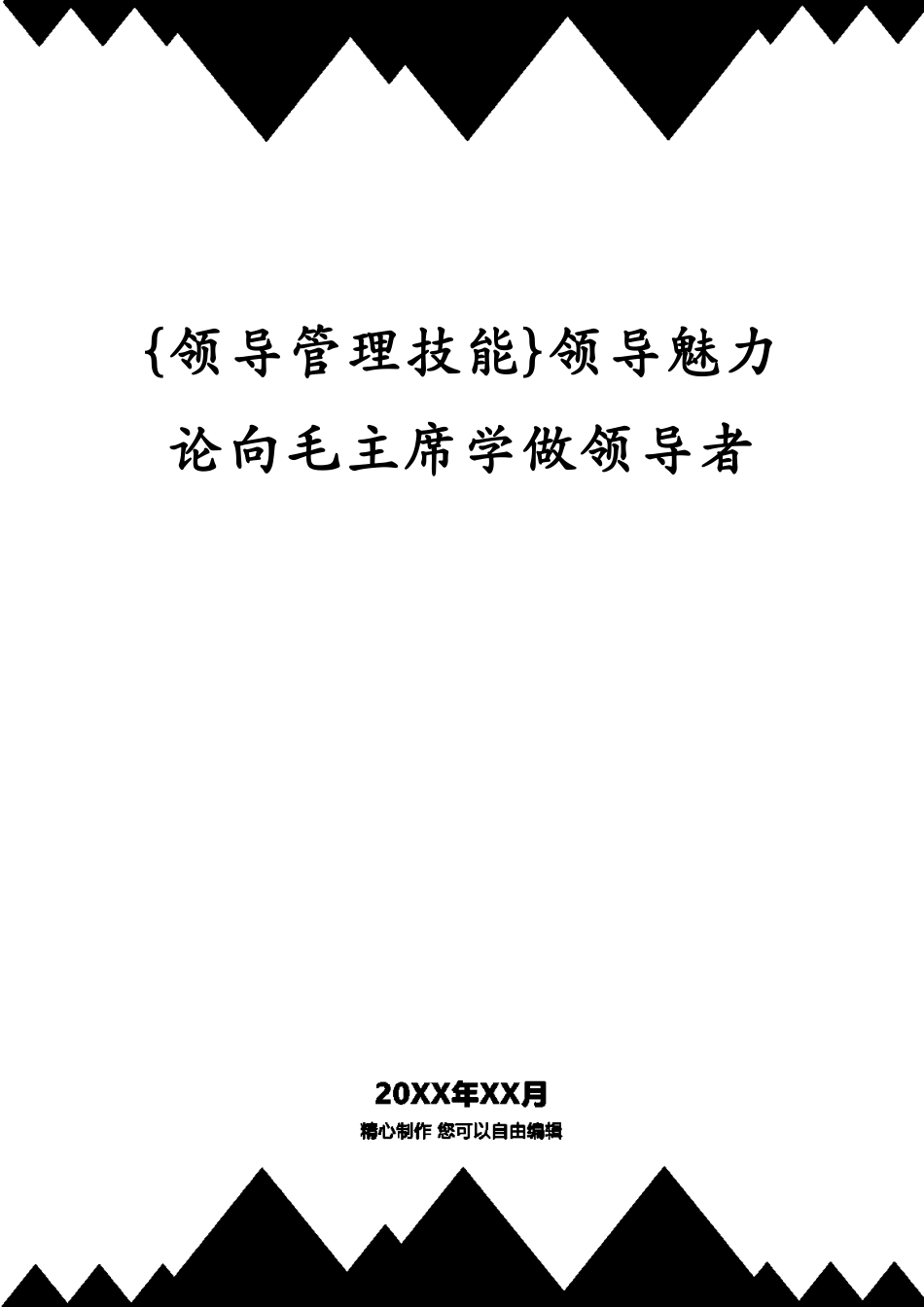 {领导管理技能}领导魅力论向毛主席学做领导者

20XX年XX月

精心制作 您可以自由编辑